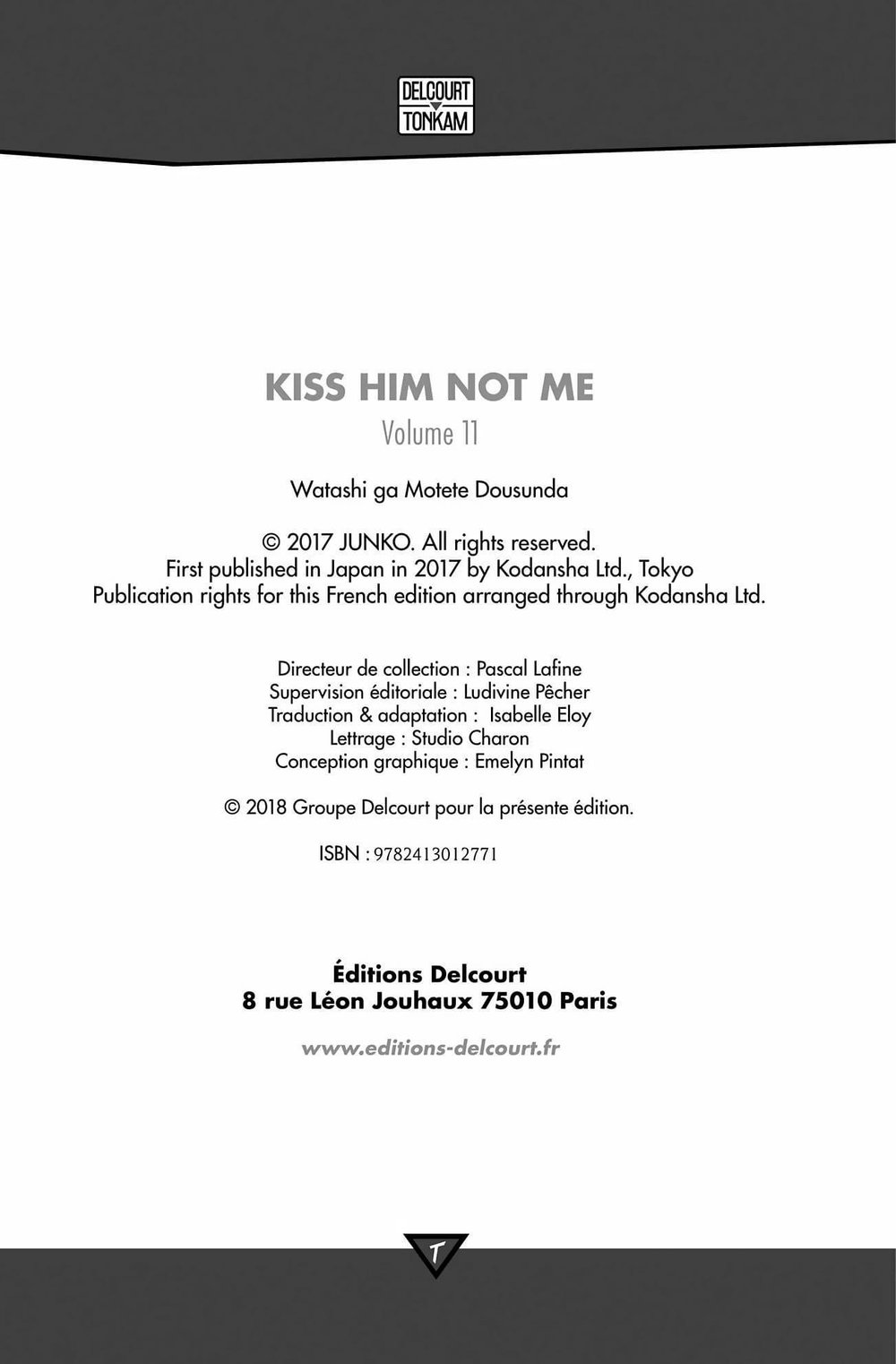 DELCOURT
TONKAM

KISS HIM NOT ME
Volume 11

Watashi ga Motete Dousunda

© 2017 JUNKO. All rights reserved.
First published in Japan in 2017 by Kodansha Ltd., Tokyo
Publication rights for this French edition arranged through Kodansha Ltd.

Directeur de collection : Pascal Lafine
Supervision éditoriale : Ludivine Pêcher
Traduction & adaptation : Isabelle Eloy
Lettrage : Studio Charon
Conception graphique : Emelyn Pintat

© 2018 Groupe Delcourt pour la présente édition.

ISBN : 9782413012771

Éditions Delcourt
8 rue Léon Jouhaux 75010 Paris

www.editions-delcourt.fr

T